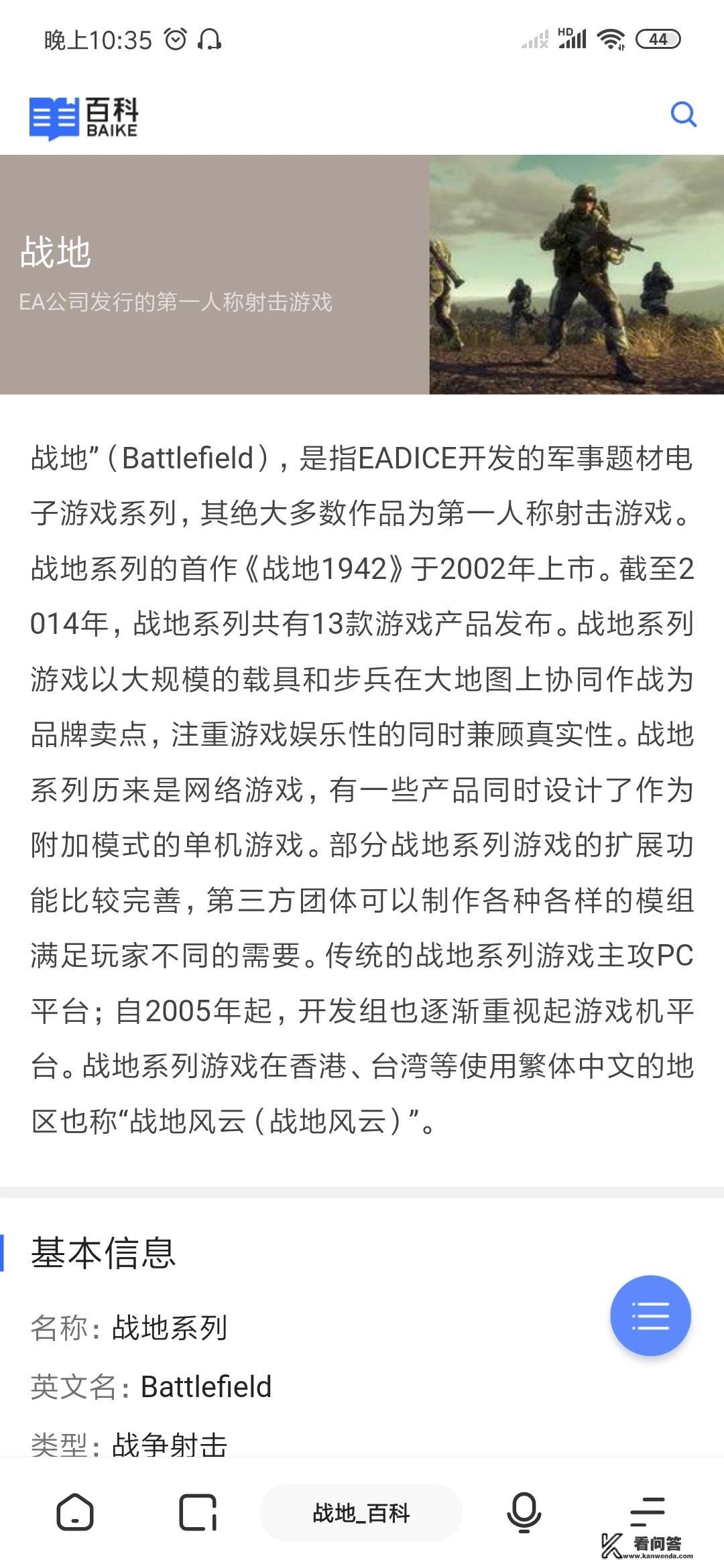 晚上10:35

HD 44

百科
BAIKE

战地
EA公司发行的第一人称射击游戏

战地”(Battlefield),是指EADICE开发的军事题材电子游戏系列,其绝大多数作品为第一人称射击游戏。战地系列的首作《战地1942》于2002年上市。截至2014年,战地系列共有13款游戏产品发布。战地系列游戏以大规模的载具和步兵在大地图上协同作战为品牌卖点,注重游戏娱乐性的同时兼顾真实性。战地系列历来是网络游戏,有一些产品同时设计了作为附加模式的单机游戏。部分战地系列游戏的扩展功能比较完善,第三方团体可以制作各种各样的模组满足玩家不同的需要。传统的战地系列游戏主攻PC平台;自2005年起,开发组也逐渐重视起游戏机平台。战地系列游戏在香港、台湾等使用繁体中文的地区也称“战地风云(战地风云)”。

基本信息

名称:战地系列

英文名:Battlefield

类型:战争射击

战地_百科

看问答
www.kanwenda.com